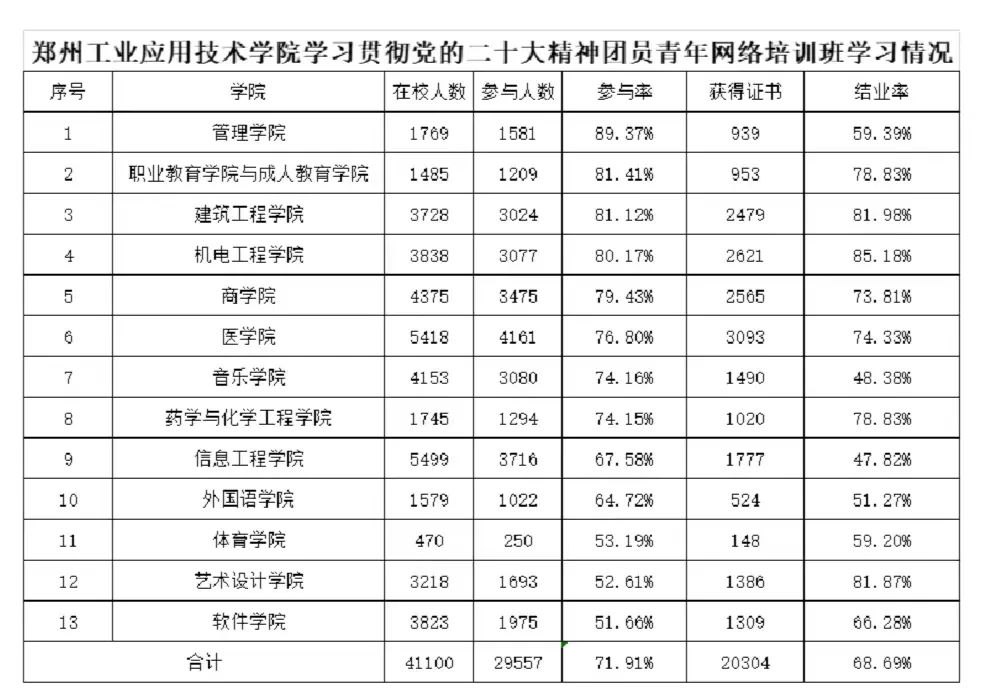 郑州工业应用技术学院学习贯彻党的二十大精神团员青年网络培训班学习情况

| 序号 | 学院 | 在校人数 | 参与人数 | 参与率 | 获得证书 | 结业率 |
|---|---|---|---|---|---|---|
| 1 | 管理学院 | 1769 | 1581 | 89.37% | 939 | 59.39% |
| 2 | 职业教育学院与成人教育学院 | 1485 | 1209 | 81.41% | 953 | 78.83% |
| 3 | 建筑工程学院 | 3728 | 3024 | 81.12% | 2479 | 81.98% |
| 4 | 机电工程学院 | 3838 | 3077 | 80.17% | 2621 | 85.18% |
| 5 | 商学院 | 4375 | 3475 | 79.43% | 2565 | 73.81% |
| 6 | 医学院 | 5418 | 4161 | 76.80% | 3093 | 74.33% |
| 7 | 音乐学院 | 4153 | 3080 | 74.16% | 1490 | 48.38% |
| 8 | 药学与化学工程学院 | 1745 | 1294 | 74.15% | 1020 | 78.83% |
| 9 | 信息工程学院 | 5499 | 3716 | 67.58% | 1777 | 47.82% |
| 10 | 外国语学院 | 1579 | 1022 | 64.72% | 524 | 51.27% |
| 11 | 体育学院 | 470 | 250 | 53.19% | 148 | 59.20% |
| 12 | 艺术设计学院 | 3218 | 1693 | 52.61% | 1386 | 81.87% |
| 13 | 软件学院 | 3823 | 1975 | 51.66% | 1309 | 66.28% |
| 合计 | | 41100 | 29557 | 71.91% | 20304 | 68.69% |